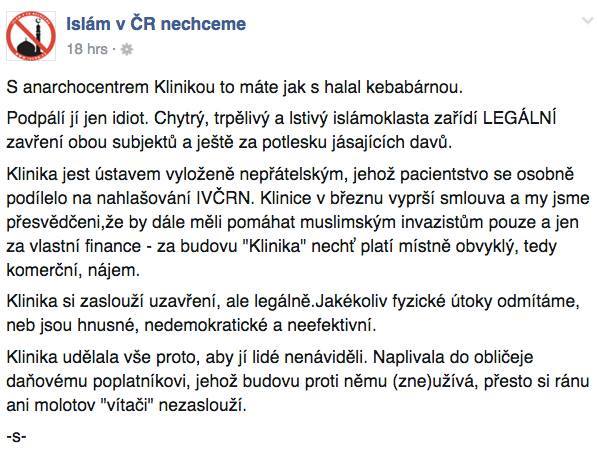 Islám v ČR nechceme
18 hrs ·

S anarchocentrem Klinikou to máte jak s halal kebabárnou.

Podpálí jí jen idiot. Chytrý, trpělivý a lstivý islámoklasta zařídí LEGÁLNÍ zavření obou subjektů a ještě za potlesku jásajících davů.

Klinika jest ústavem vyloženě nepřátelským, jehož pacientstvo se osobně podílelo na nahlašování IVČRN. Klinice v březnu vyprší smlouva a my jsme přesvědčeni,že by dále měli pomáhat muslimským invazistům pouze a jen za vlastní finance - za budovu "Klinika" nechť platí místně obvyklý, tedy komerční, nájem.

Klinika si zaslouží uzavření, ale legálně.Jakékoliv fyzické útoky odmítáme, neb jsou hnusné, nedemokratické a neefektivní.

Klinika udělala vše proto, aby jí lidé nenáviděli. Naplivala do obličeje daňovému poplatníkovi, jehož budovu proti němu (zne)užívá, přesto si ránu ani molotov "vítači" nezaslouží.

-s-